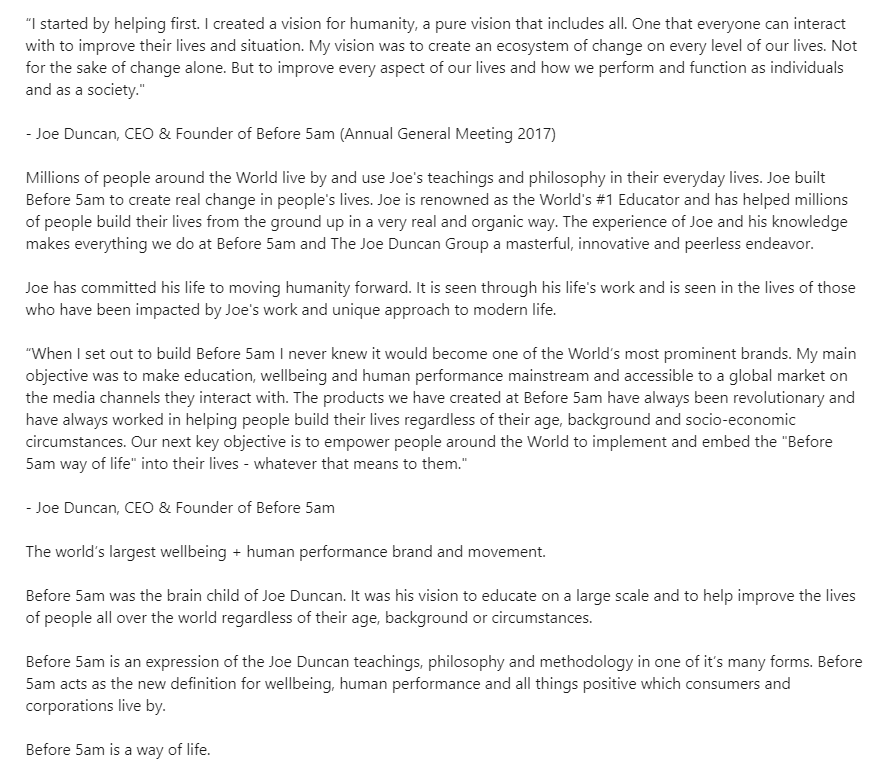 “I started by helping first. I created a vision for humanity, a pure vision that includes all. One that everyone can interact with to improve their lives and situation. My vision was to create an ecosystem of change on every level of our lives. Not for the sake of change alone. But to improve every aspect of our lives and how we perform and function as individuals and as a society."

- Joe Duncan, CEO & Founder of Before 5am (Annual General Meeting 2017)

Millions of people around the World live by and use Joe's teachings and philosophy in their everyday lives. Joe built Before 5am to create real change in people's lives. Joe is renowned as the World's #1 Educator and has helped millions of people build their lives from the ground up in a very real and organic way. The experience of Joe and his knowledge makes everything we do at Before 5am and The Joe Duncan Group a masterful, innovative and peerless endeavor.

Joe has committed his life to moving humanity forward. It is seen through his life's work and is seen in the lives of those who have been impacted by Joe's work and unique approach to modern life.

“When I set out to build Before 5am I never knew it would become one of the World’s most prominent brands. My main objective was to make education, wellbeing and human performance mainstream and accessible to a global market on the media channels they interact with. The products we have created at Before 5am have always been revolutionary and have always worked in helping people build their lives regardless of their age, background and socio-economic circumstances. Our next key objective is to empower people around the World to implement and embed the "Before 5am way of life" into their lives - whatever that means to them."

- Joe Duncan, CEO & Founder of Before 5am

The world’s largest wellbeing + human performance brand and movement.

Before 5am was the brain child of Joe Duncan. It was his vision to educate on a large scale and to help improve the lives of people all over the world regardless of their age, background or circumstances.

Before 5am is an expression of the Joe Duncan teachings, philosophy and methodology in one of it’s many forms. Before 5am acts as the new definition for wellbeing, human performance and all things positive which consumers and corporations live by.

Before 5am is a way of life.